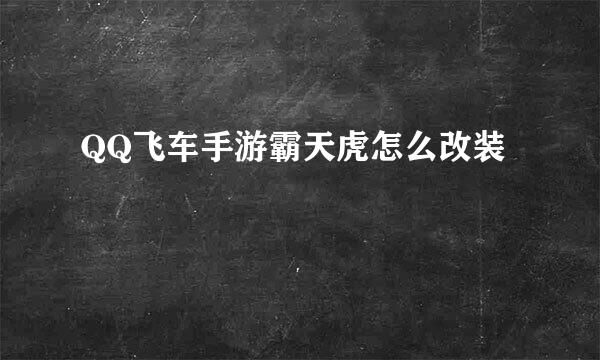 QQ飞车手游霸天虎怎么改装